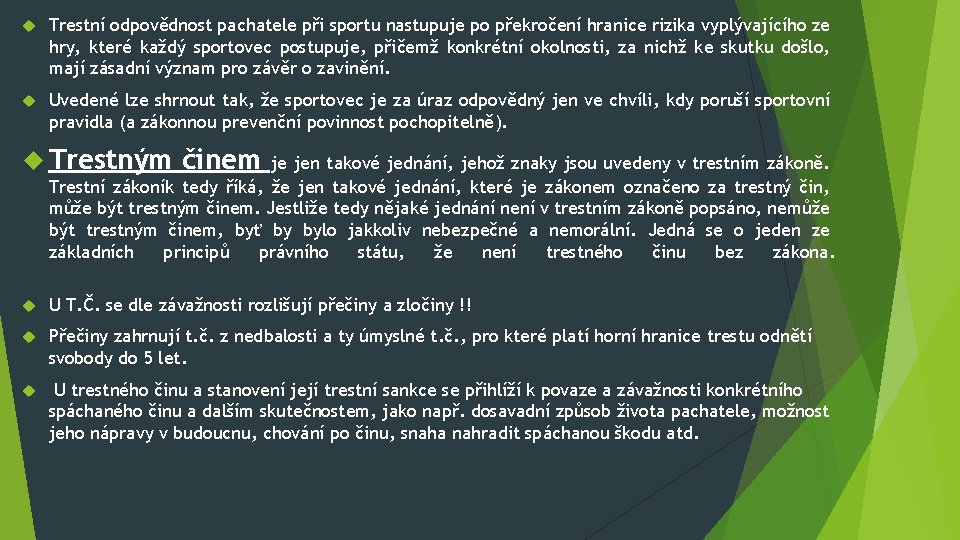 Trestní odpovědnost pachatele při sportu nastupuje po překročení hranice rizika vyplývajícího ze hry, které každý sportovec postupuje, přičemž konkrétní okolnosti, za nichž ke skutku došlo, mají zásadní význam pro závěr o zavinění.

Uvedené lze shrnout tak, že sportovec je za úraz odpovědný jen ve chvíli, kdy poruší sportovní pravidla (a zákonnou prevenční povinnost pochopitelně).

Trestným činem je jen takové jednání, jehož znaky jsou uvedeny v trestním zákoně. Trestní zákoník tedy říká, že jen takové jednání, které je zákonem označeno za trestný čin, může být trestným činem. Jestliže tedy nějaké jednání není v trestním zákoně popsáno, nemůže být trestným činem, byť by bylo jakkoliv nebezpečné a nemorální. Jedná se o jeden ze základních principů právního státu, že není trestného činu bez zákona.

U T.Č. se dle závažnosti rozlišují přečiny a zločiny !!

Přečiny zahrnují t.č. z nedbalosti a ty úmyslné t.č., pro které platí horní hranice trestu odnětí svobody do 5 let.

U trestného činu a stanovení její trestní sankce se přihlíží k povaze a závažnosti konkrétního spáchaného činu a dalším skutečnostem, jako např. dosavadní způsob života pachatele, možnost jeho nápravy v budoucnu, chování po činu, snaha nahradit spáchanou škodu atd.